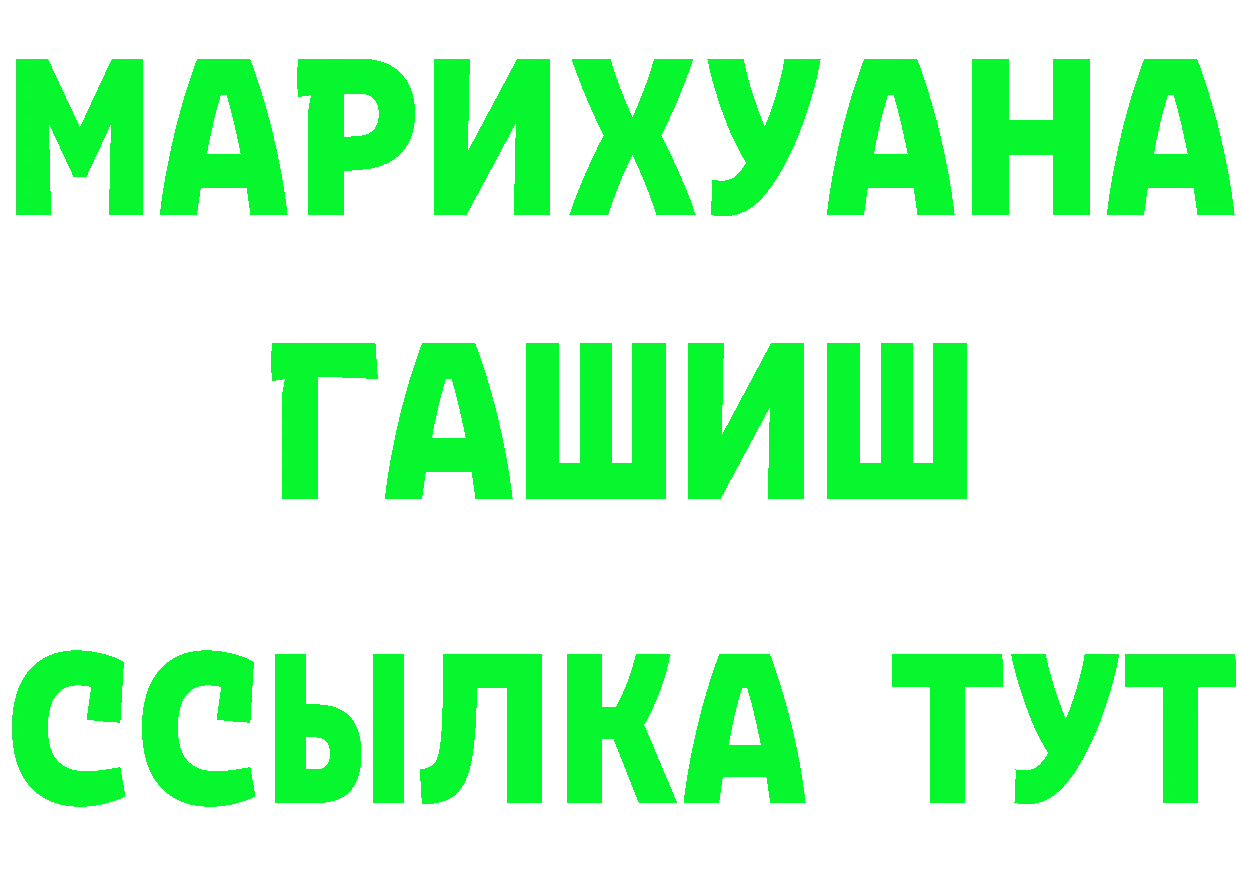 МАРИХУАНА
ГАШИШ
ССЫЛКА ТУТ